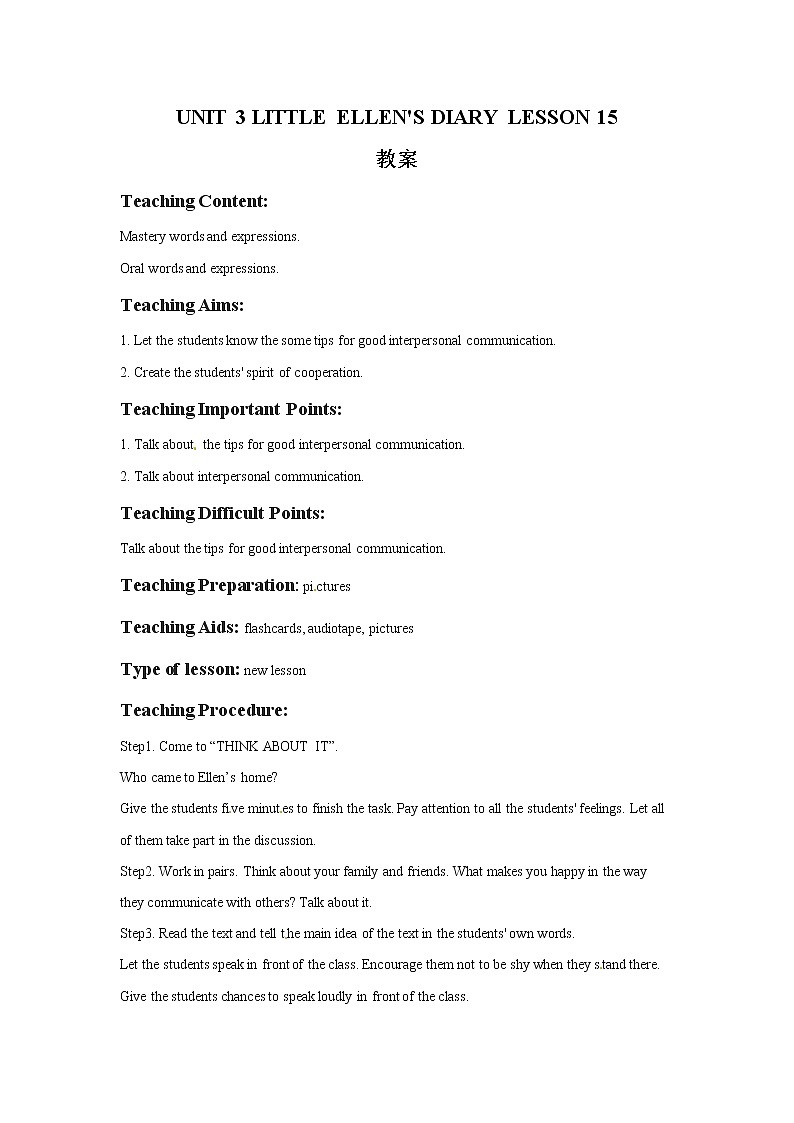 UNIT 3 LITTLE ELLEN'S DIARY LESSON 15

教案

Teaching Content:

Mastery words and expressions.

Oral words and expressions.

Teaching Aims:

1. Let the students know the some tips for good interpersonal communication.

2. Create the students' spirit of cooperation.

Teaching Important Points:

1. Talk about, the tips for good interpersonal communication.

2. Talk about interpersonal communication.

Teaching Difficult Points:

Talk about the tips for good interpersonal communication.

Teaching Preparation: pi.ctures

Teaching Aids: flashcards, audiotape, pictures

Type of lesson: new lesson

Teaching Procedure:

Step1. Come to "THINK ABOUT IT".

Who came to Ellen's home?

Give the students fi.ve minut.es to finish the task. Pay attention to all the students' feelings. Let all of them take part in the discussion.

Step2. Work in pairs. Think about your family and friends. What makes you happy in the way they communicate with others? Talk about it.

Step3. Read the text and tell t.he main idea of the text in the students' own words.

Let the students speak in front of the class. Encourage them not to be shy when they s.tand there. Give the students chances to speak loudly in front of the class.